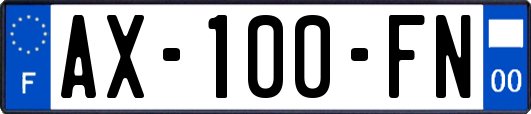 F
AX-100-FN
00